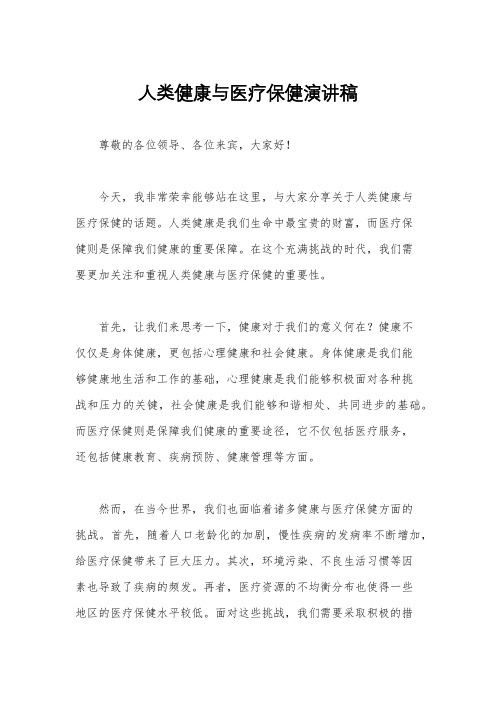 人类健康与医疗保健演讲稿

尊敬的各位领导、各位来宾，大家好！

今天，我非常荣幸能够站在这里，与大家分享关于人类健康与医疗保健的话题。人类健康是我们生命中最宝贵的财富，而医疗保健则是保障我们健康的重要保障。在这个充满挑战的时代，我们需要更加关注和重视人类健康与医疗保健的重要性。

首先，让我们来思考一下，健康对于我们的意义何在？健康不仅仅是身体健康，更包括心理健康和社会健康。身体健康是我们能够健康地生活和工作的基础，心理健康是我们能够积极面对各种挑战和压力的关键，社会健康是我们能够和谐相处、共同进步的基础。而医疗保健则是保障我们健康的重要途径，它不仅包括医疗服务，还包括健康教育、疾病预防、健康管理等方面。

然而，在当今世界，我们也面临着诸多健康与医疗保健方面的挑战。首先，随着人口老龄化的加剧，慢性疾病的发病率不断增加，给医疗保健带来了巨大压力。其次，环境污染、不良生活习惯等因素也导致了疾病的频发。再者，医疗资源的不均衡分布也使得一些地区的医疗保健水平较低。面对这些挑战，我们需要采取积极的措